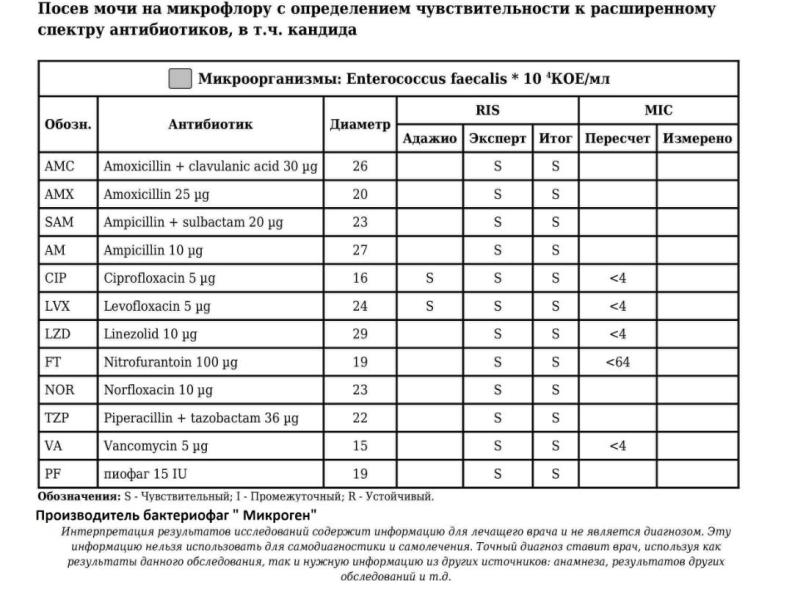 Посев мочи на микрофлору с определением чувствительности к расширенному спектру антибиотиков, в т.ч. кандида

Микроорганизмы: Enterococcus faecalis * 10 $^4$КОЕ/мл

| Обозн. | Антибиотик | Диаметр | RIS Адажио | RIS Эксперт | RIS Итог | MIC Пересчет | MIC Измерено |
|---|---|---|---|---|---|---|---|
| AMC | Amoxicillin + clavulanic acid 30 µg | 26 | | S | S | | |
| AMX | Amoxicillin 25 µg | 20 | | S | S | | |
| SAM | Ampicillin + sulbactam 20 µg | 23 | | S | S | | |
| AM | Ampicillin 10 µg | 27 | | S | S | | |
| CIP | Ciprofloxacin 5 µg | 16 | S | S | S | <4 | |
| LVX | Levofloxacin 5 µg | 24 | S | S | S | <4 | |
| LZD | Linezolid 10 µg | 29 | | S | S | <4 | |
| FT | Nitrofurantoin 100 µg | 19 | | S | S | <64 | |
| NOR | Norfloxacin 10 µg | 23 | | S | S | | |
| TZP | Piperacillin + tazobactam 36 µg | 22 | | S | S | | |
| VA | Vancomycin 5 µg | 15 | | S | S | <4 | |
| PF | пиофаг 15 IU | 19 | | S | S | | |

Обозначения: S - Чувствительный; I - Промежуточный; R - Устойчивый.

Производитель бактериофаг " Микроген"

Интерпретация результатов исследований содержит информацию для лечащего врача и не является диагнозом. Эту информацию нельзя использовать для самодиагностики и самолечения. Точный диагноз ставит врач, используя как результаты данного обследования, так и нужную информацию из других источников: анамнеза, результатов других обследований и т.д.